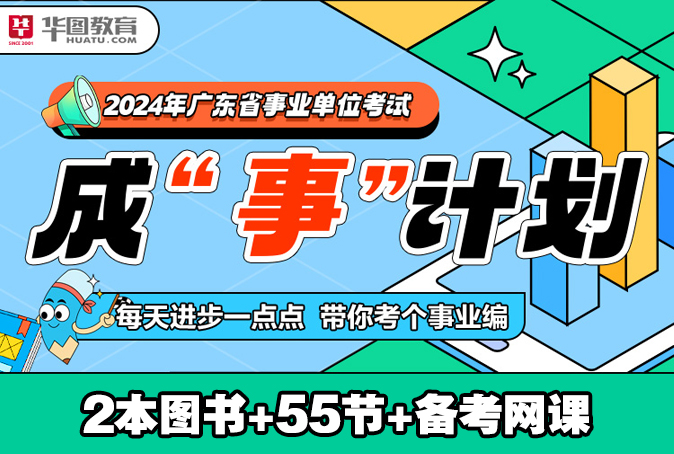 华图教育
SINCE 2001
HUATU.COM

2024年广东省事业单位考试

成“事”计划

每天进步一点点 带你考个事业编

2本图书+55节+备考网课